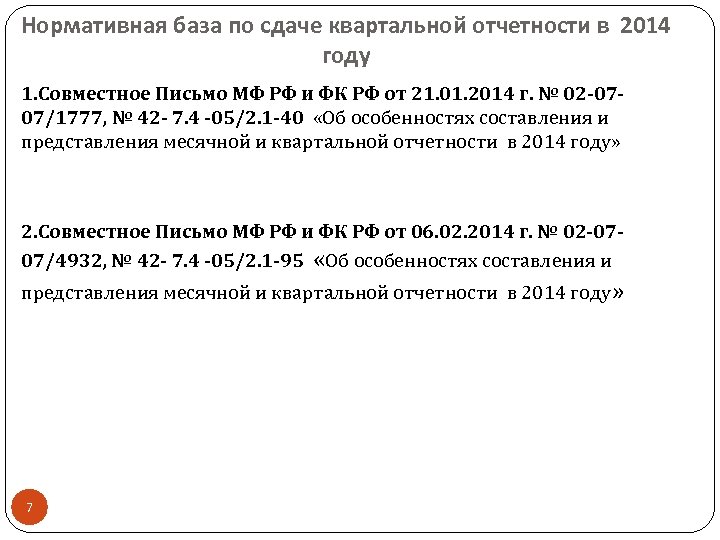 Нормативная база по сдаче квартальной отчетности в 2014 году

1.Совместное Письмо МФ РФ и ФК РФ от 21.01.2014 г. № 02-07-07/1777, № 42- 7.4 -05/2.1-40 «Об особенностях составления и представления месячной и квартальной отчетности в 2014 году»

2.Совместное Письмо МФ РФ и ФК РФ от 06.02.2014 г. № 02-07-07/4932, № 42- 7.4 -05/2.1-95 «Об особенностях составления и представления месячной и квартальной отчетности в 2014 году»

7